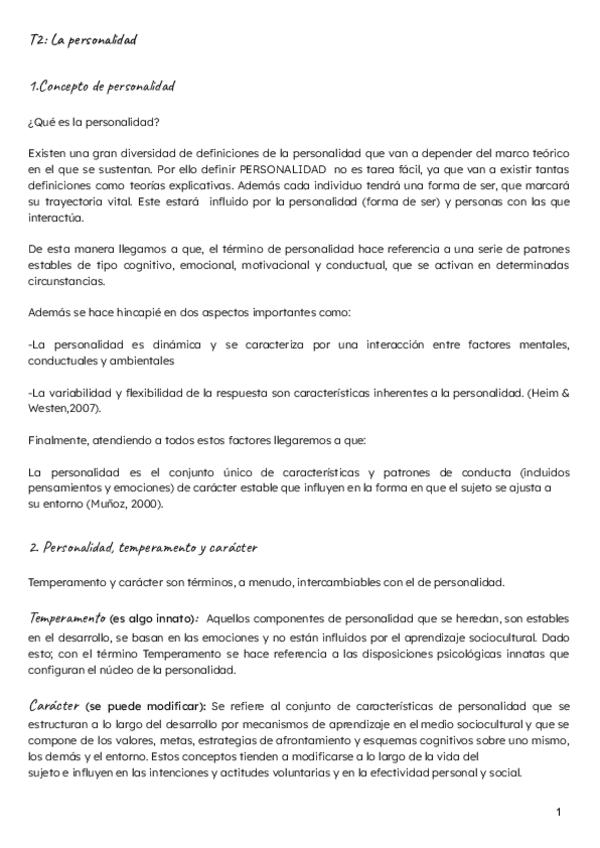 T2: La personalidad

1.Concepto de personalidad

¿Qué es la personalidad?

Existen una gran diversidad de definiciones de la personalidad que van a depender del marco teórico en el que se sustentan. Por ello definir PERSONALIDAD no es tarea fácil, ya que van a existir tantas definiciones como teorías explicativas. Además cada individuo tendrá una forma de ser, que marcará su trayectoria vital. Este estará influido por la personalidad (forma de ser) y personas con las que interactúa.

De esta manera llegamos a que, el término de personalidad hace referencia a una serie de patrones estables de tipo cognitivo, emocional, motivacional y conductual, que se activan en determinadas circunstancias.

Además se hace hincapié en dos aspectos importantes como:

-La personalidad es dinámica y se caracteriza por una interacción entre factores mentales, conductuales y ambientales

-La variabilidad y flexibilidad de la respuesta son características inherentes a la personalidad. (Heim & Westen,2007).

Finalmente, atendiendo a todos estos factores llegaremos a que:

La personalidad es el conjunto único de características y patrones de conducta (incluidos pensamientos y emociones) de carácter estable que influyen en la forma en que el sujeto se ajusta a su entorno (Muñoz, 2000).

2. Personalidad, temperamento y carácter

Temperamento y carácter son términos, a menudo, intercambiables con el de personalidad.

Temperamento (es algo innato): Aquellos componentes de personalidad que se heredan, son estables en el desarrollo, se basan en las emociones y no están influidos por el aprendizaje sociocultural. Dado esto; con el término Temperamento se hace referencia a las disposiciones psicológicas innatas que configuran el núcleo de la personalidad.

Carácter (se puede modificar): Se refiere al conjunto de características de personalidad que se estructuran a lo largo del desarrollo por mecanismos de aprendizaje en el medio sociocultural y que se compone de los valores, metas, estrategias de afrontamiento y esquemas cognitivos sobre uno mismo, los demás y el entorno. Estos conceptos tienden a modificarse a lo largo de la vida del sujeto e influyen en las intenciones y actitudes voluntarias y en la efectividad personal y social.

1